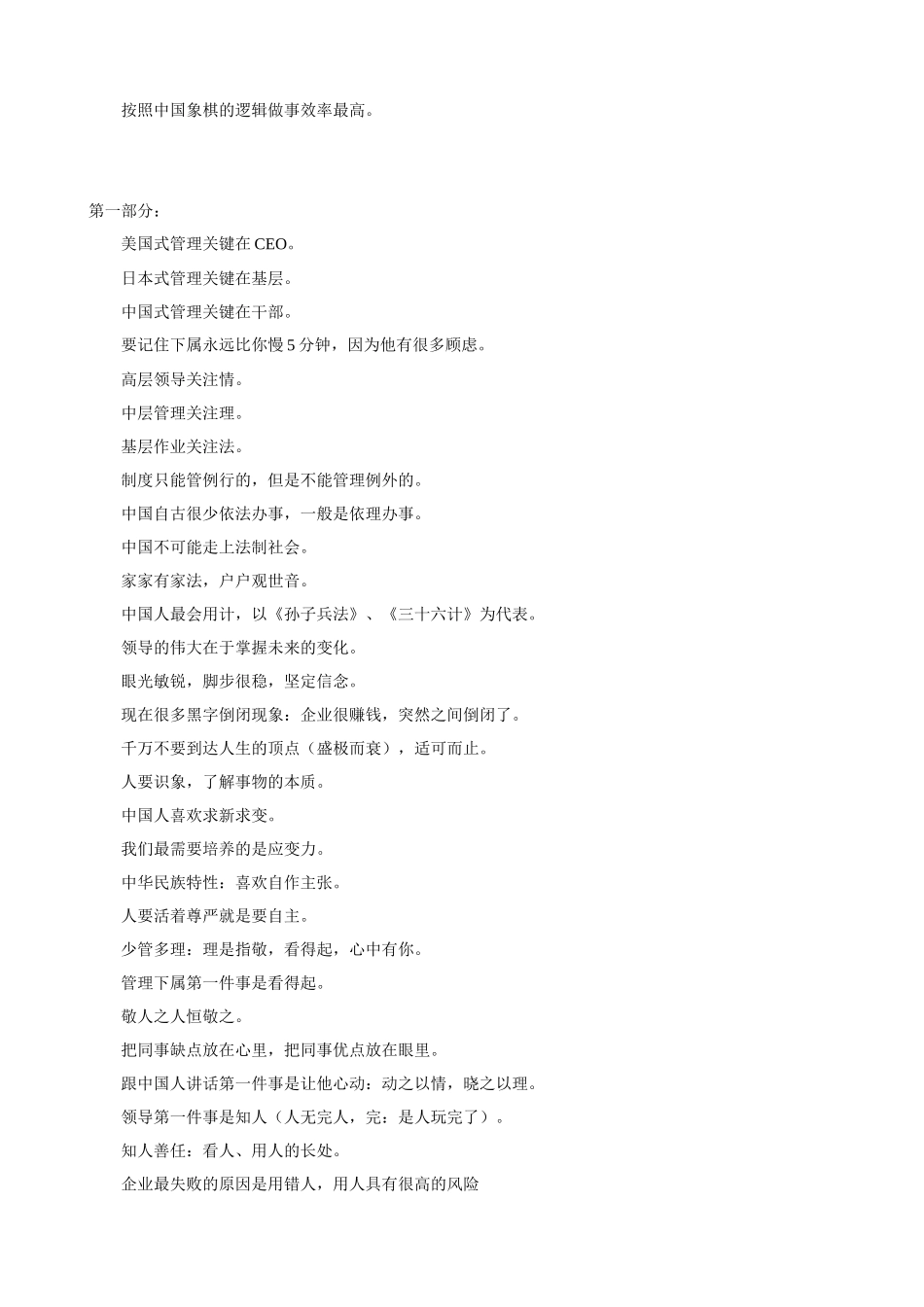 按照中国象棋的逻辑做事效率最高。

第一部分：

美国式管理关键在 CEO。

日本式管理关键在基层。

中国式管理关键在干部。

要记住下属永远比你慢 5 分钟，因为他有很多顾虑。

高层领导关注情。

中层管理关注理。

基层作业关注法。

制度只能管例行的，但是不能管理例外的。

中国自古很少依法办事，一般是依理办事。

中国不可能走上法制社会。

家家有家法，户户观世音。

中国人最会用计，以《孙子兵法》、《三十六计》为代表。

领导的伟大在于掌握未来的变化。

眼光敏锐，脚步很稳，坚定信念。

现在很多黑字倒闭现象：企业很赚钱，突然之间倒闭了。

千万不要到达人生的顶点（盛极而衰），适可而止。

人要识象，了解事物的本质。

中国人喜欢求新求变。

我们最需要培养的是应变力。

中华民族特性：喜欢自作主张。

人要活着尊严就是要自主。

少管多理：理是指敬，看得起，心中有你。

管理下属第一件事是看得起。

敬人之人恒敬之。

把同事缺点放在心里，把同事优点放在眼里。

跟中国人讲话第一件事是让他心动：动之以情，晓之以理。

领导第一件事是知人（人无完人，完：是人玩完了）。

知人善任：看人、用人的长处。

企业最失败的原因是用错人，用人具有很高的风险